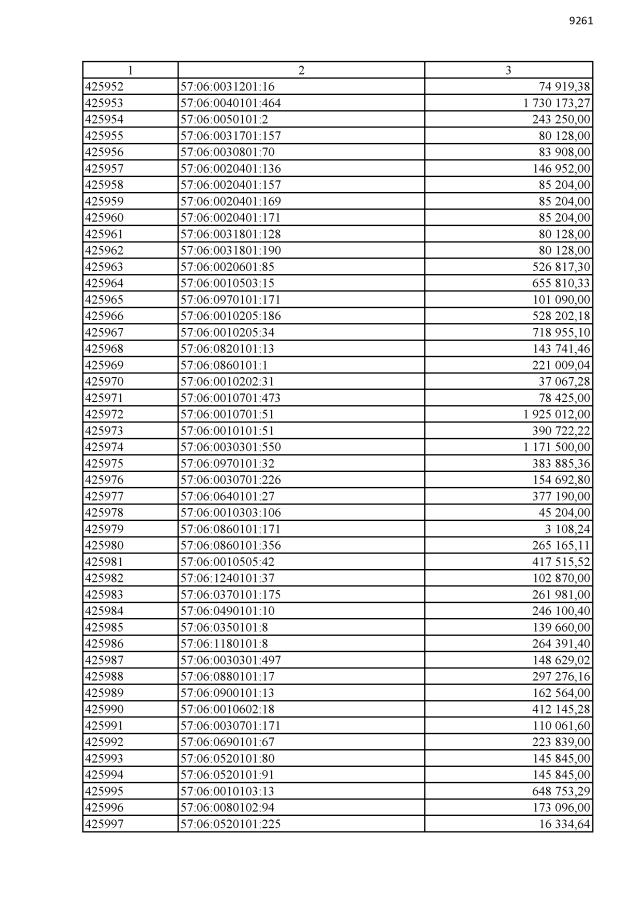 9261

| 1 | 2 | 3 |
|---|---|---|
| 425952 | 57:06:0031201:16 | 74 919,38 |
| 425953 | 57:06:0040101:464 | 1 730 173,27 |
| 425954 | 57:06:0050101:2 | 243 250,00 |
| 425955 | 57:06:0031701:157 | 80 128,00 |
| 425956 | 57:06:0030801:70 | 83 908,00 |
| 425957 | 57:06:0020401:136 | 146 952,00 |
| 425958 | 57:06:0020401:157 | 85 204,00 |
| 425959 | 57:06:0020401:169 | 85 204,00 |
| 425960 | 57:06:0020401:171 | 85 204,00 |
| 425961 | 57:06:0031801:128 | 80 128,00 |
| 425962 | 57:06:0031801:190 | 80 128,00 |
| 425963 | 57:06:0020601:85 | 526 817,30 |
| 425964 | 57:06:0010503:15 | 655 810,33 |
| 425965 | 57:06:0970101:171 | 101 090,00 |
| 425966 | 57:06:0010205:186 | 528 202,18 |
| 425967 | 57:06:0010205:34 | 718 955,10 |
| 425968 | 57:06:0820101:13 | 143 741,46 |
| 425969 | 57:06:0860101:1 | 221 009,04 |
| 425970 | 57:06:0010202:31 | 37 067,28 |
| 425971 | 57:06:0010701:473 | 78 425,00 |
| 425972 | 57:06:0010701:51 | 1 925 012,00 |
| 425973 | 57:06:0010101:51 | 390 722,22 |
| 425974 | 57:06:0030301:550 | 1 171 500,00 |
| 425975 | 57:06:0970101:32 | 383 885,36 |
| 425976 | 57:06:0030701:226 | 154 692,80 |
| 425977 | 57:06:0640101:27 | 377 190,00 |
| 425978 | 57:06:0010303:106 | 45 204,00 |
| 425979 | 57:06:0860101:171 | 3 108,24 |
| 425980 | 57:06:0860101:356 | 265 165,11 |
| 425981 | 57:06:0010505:42 | 417 515,52 |
| 425982 | 57:06:1240101:37 | 102 870,00 |
| 425983 | 57:06:0370101:175 | 261 981,00 |
| 425984 | 57:06:0490101:10 | 246 100,40 |
| 425985 | 57:06:0350101:8 | 139 660,00 |
| 425986 | 57:06:1180101:8 | 264 391,40 |
| 425987 | 57:06:0030301:497 | 148 629,02 |
| 425988 | 57:06:0880101:17 | 297 276,16 |
| 425989 | 57:06:0900101:13 | 162 564,00 |
| 425990 | 57:06:0010602:18 | 412 145,28 |
| 425991 | 57:06:0030701:171 | 110 061,60 |
| 425992 | 57:06:0690101:67 | 223 839,00 |
| 425993 | 57:06:0520101:80 | 145 845,00 |
| 425994 | 57:06:0520101:91 | 145 845,00 |
| 425995 | 57:06:0010103:13 | 648 753,29 |
| 425996 | 57:06:0080102:94 | 173 096,00 |
| 425997 | 57:06:0520101:225 | 16 334,64 |